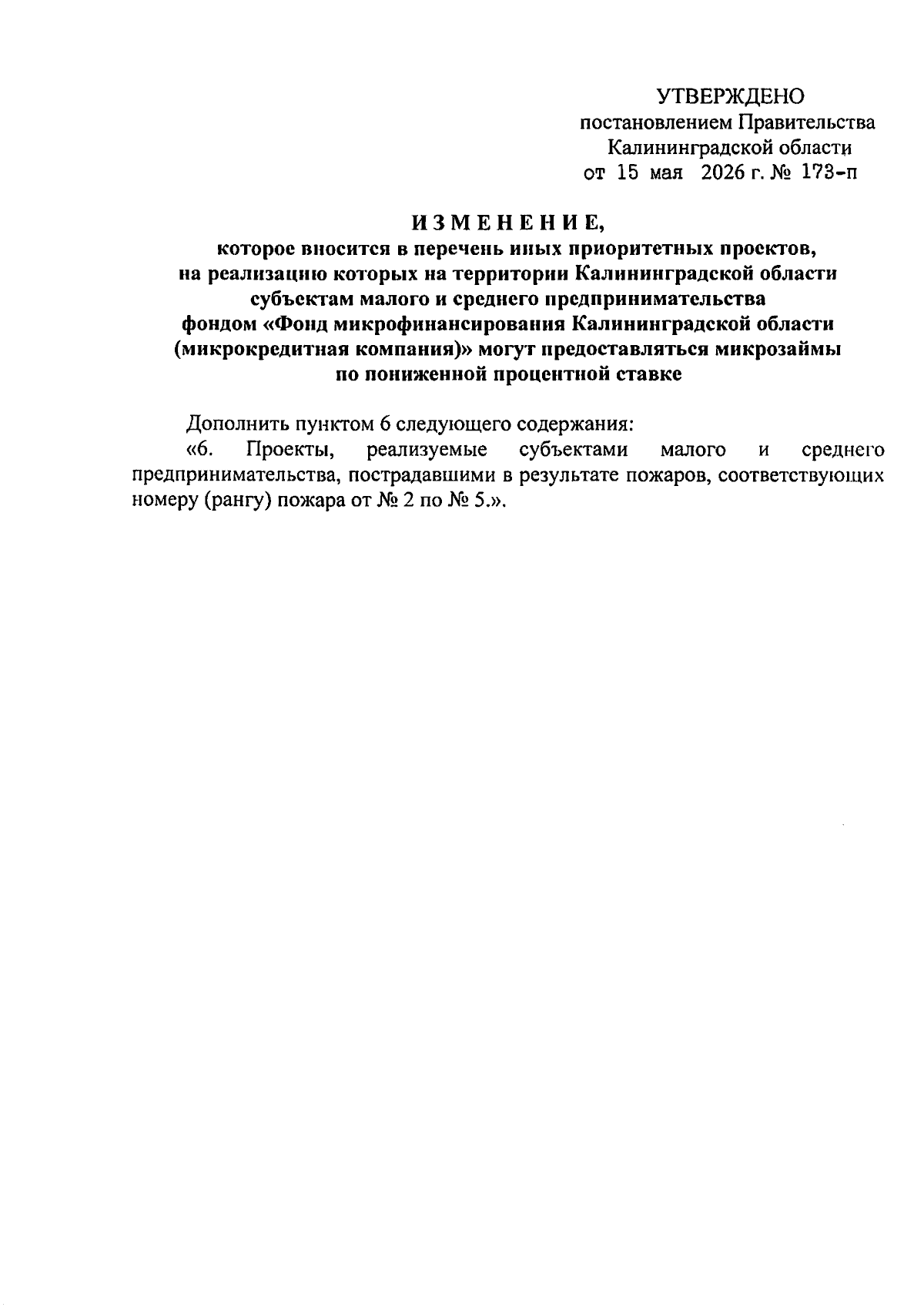 УТВЕРЖДЕНО
постановлением Правительства
Калининградской области
от 15 мая 2026 г. № 173-п

ИЗМЕНЕНИЕ,
которое вносится в перечень иных приоритетных проектов, на реализацию которых на территории Калининградской области субъектам малого и среднего предпринимательства фондом «Фонд микрофинансирования Калининградской области (микрокредитная компания)» могут предоставляться микрозаймы по пониженной процентной ставке

Дополнить пунктом 6 следующего содержания:
«6. Проекты, реализуемые субъектами малого и среднего предпринимательства, пострадавшими в результате пожаров, соответствующих номеру (рангу) пожара от № 2 по № 5.».